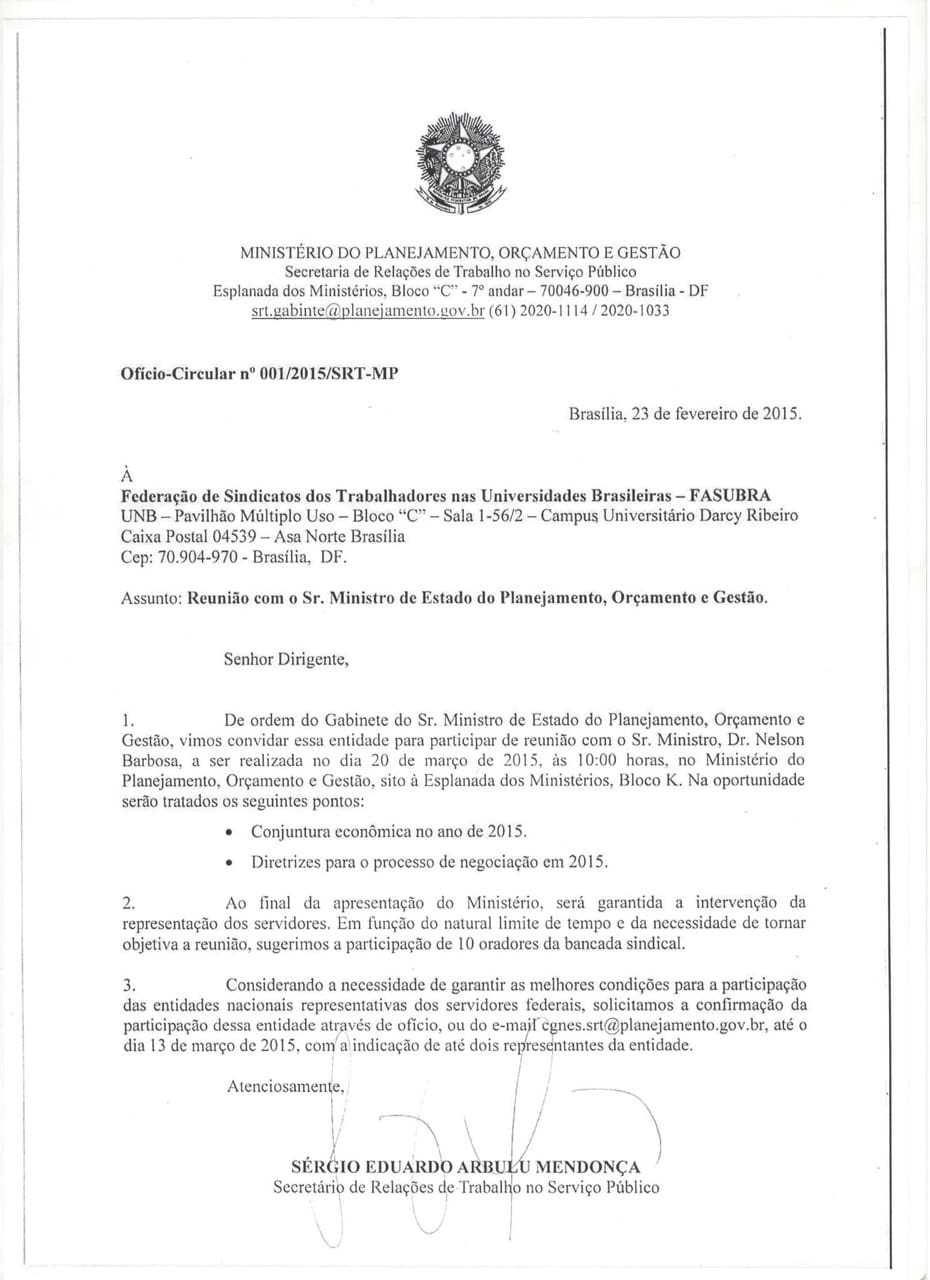 MINISTÉRIO DO PLANEJAMENTO, ORÇAMENTO E GESTÃO
Secretaria de Relações de Trabalho no Serviço Público
Esplanada dos Ministérios, Bloco "C" - 7º andar – 70046-900 – Brasília - DF
srt.gabinte@planejamento.gov.br (61) 2020-1114 / 2020-1033

Ofício-Circular nº 001/2015/SRT-MP

Brasília, 23 de fevereiro de 2015.

À
Federação de Sindicatos dos Trabalhadores nas Universidades Brasileiras – FASUBRA
UNB – Pavilhão Múltiplo Uso – Bloco "C" – Sala 1-56/2 – Campus Universitário Darcy Ribeiro
Caixa Postal 04539 – Asa Norte Brasília
Cep: 70.904-970 - Brasília, DF.

Assunto: Reunião com o Sr. Ministro de Estado do Planejamento, Orçamento e Gestão.

Senhor Dirigente,

1. De ordem do Gabinete do Sr. Ministro de Estado do Planejamento, Orçamento e Gestão, vimos convidar essa entidade para participar de reunião com o Sr. Ministro, Dr. Nelson Barbosa, a ser realizada no dia 20 de março de 2015, às 10:00 horas, no Ministério do Planejamento, Orçamento e Gestão, sito à Esplanada dos Ministérios, Bloco K. Na oportunidade serão tratados os seguintes pontos:

• Conjuntura econômica no ano de 2015.
• Diretrizes para o processo de negociação em 2015.

2. Ao final da apresentação do Ministério, será garantida a intervenção da representação dos servidores. Em função do natural limite de tempo e da necessidade de tornar objetiva a reunião, sugerimos a participação de 10 oradores da bancada sindical.

3. Considerando a necessidade de garantir as melhores condições para a participação das entidades nacionais representativas dos servidores federais, solicitamos a confirmação da participação dessa entidade através de ofício, ou do e-mail cgnes.srt@planejamento.gov.br, até o dia 13 de março de 2015, com a indicação de até dois representantes da entidade.

Atenciosamente,

SÉRGIO EDUARDO ARBULU MENDONÇA
Secretário de Relações de Trabalho no Serviço Público